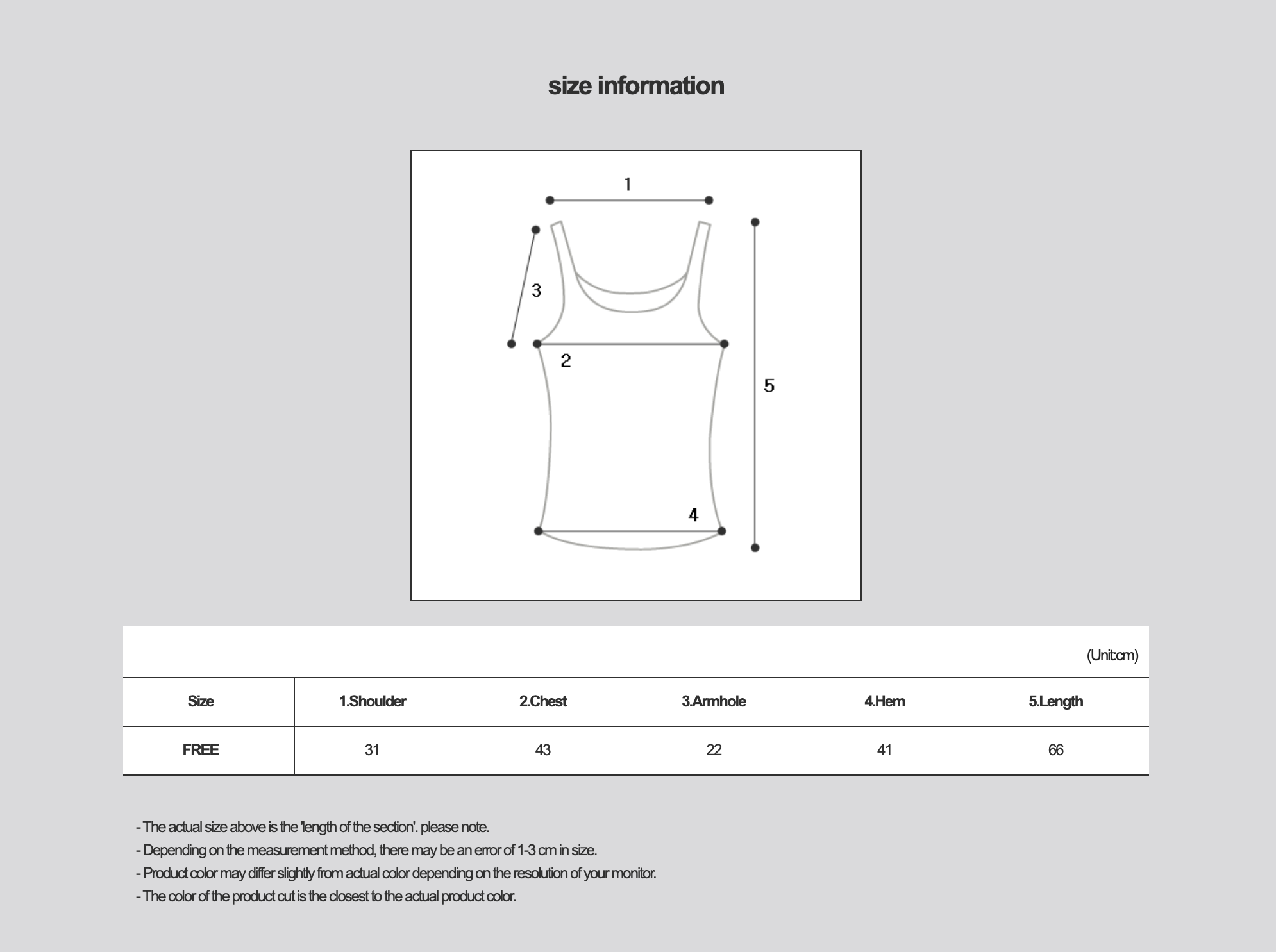 size information

1
3
2
5
4

(Unit:cm)

| Size | 1.Shoulder | 2.Chest | 3.Armhole | 4.Hem | 5.Length |
|---|---|---|---|---|---|
| FREE | 31 | 43 | 22 | 41 | 66 |

- The actual size above is the 'length of the section'. please note.
- Depending on the measurement method, there may be an error of 1-3 cm in size.
- Product color may differ slightly from actual color depending on the resolution of your monitor.
- The color of the product cut is the closest to the actual product color.